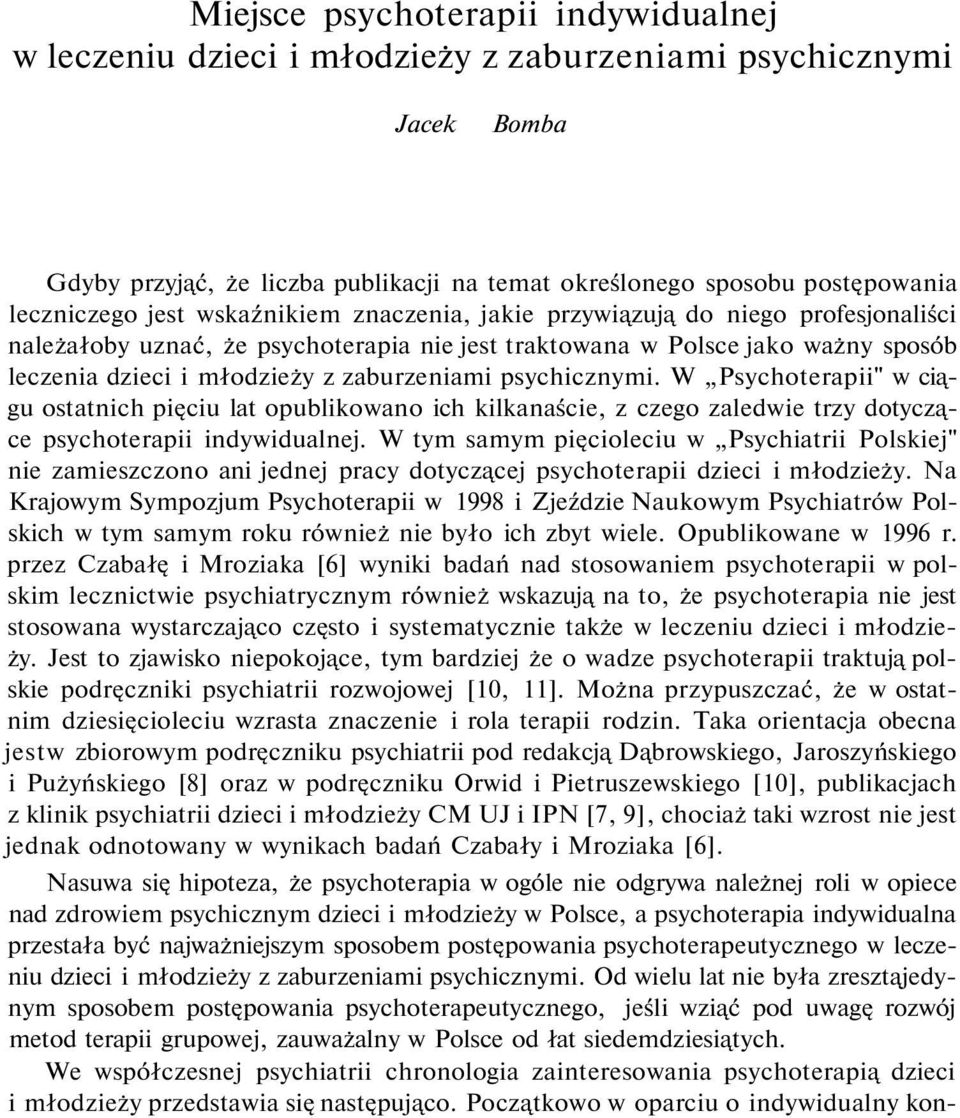 Miejsce psychoterapii indywidualnej w leczeniu dzieci i młodzieży z zaburzeniami psychicznymi

Jacek Bomba

Gdyby przyjąć, że liczba publikacji na temat określonego sposobu postępowania leczniczego jest wskaźnikiem znaczenia, jakie przywiązują do niego profesjonaliści należałoby uznać, że psychoterapia nie jest traktowana w Polsce jako ważny sposób leczenia dzieci i młodzieży z zaburzeniami psychicznymi. W „Psychoterapii" w ciągu ostatnich pięciu lat opublikowano ich kilkanaście, z czego zaledwie trzy dotyczące psychoterapii indywidualnej. W tym samym pięcioleciu w „Psychiatrii Polskiej" nie zamieszczono ani jednej pracy dotyczącej psychoterapii dzieci i młodzieży. Na Krajowym Sympozjum Psychoterapii w 1998 i Zjeździe Naukowym Psychiatrów Polskich w tym samym roku również nie było ich zbyt wiele. Opublikowane w 1996 r. przez Czabałę i Mroziaka [6] wyniki badań nad stosowaniem psychoterapii w polskim lecznictwie psychiatrycznym również wskazują na to, że psychoterapia nie jest stosowana wystarczająco często i systematycznie także w leczeniu dzieci i młodzieży. Jest to zjawisko niepokojące, tym bardziej że o wadze psychoterapii traktują polskie podręczniki psychiatrii rozwojowej [10, 11]. Można przypuszczać, że w ostatnim dziesięcioleciu wzrasta znaczenie i rola terapii rodzin. Taka orientacja obecna jestw zbiorowym podręczniku psychiatrii pod redakcją Dąbrowskiego, Jaroszyńskiego i Pużyńskiego [8] oraz w podręczniku Orwid i Pietruszewskiego [10], publikacjach z klinik psychiatrii dzieci i młodzieży CM UJ i IPN [7, 9], chociaż taki wzrost nie jest jednak odnotowany w wynikach badań Czabały i Mroziaka [6].

Nasuwa się hipoteza, że psychoterapia w ogóle nie odgrywa należnej roli w opiece nad zdrowiem psychicznym dzieci i młodzieży w Polsce, a psychoterapia indywidualna przestała być najważniejszym sposobem postępowania psychoterapeutycznego w leczeniu dzieci i młodzieży z zaburzeniami psychicznymi. Od wielu lat nie była zresztąjedynym sposobem postępowania psychoterapeutycznego, jeśli wziąć pod uwagę rozwój metod terapii grupowej, zauważalny w Polsce od łat siedemdziesiątych.

We współczesnej psychiatrii chronologia zainteresowania psychoterapią dzieci i młodzieży przedstawia się następująco. Początkowo w oparciu o indywidualny kon-